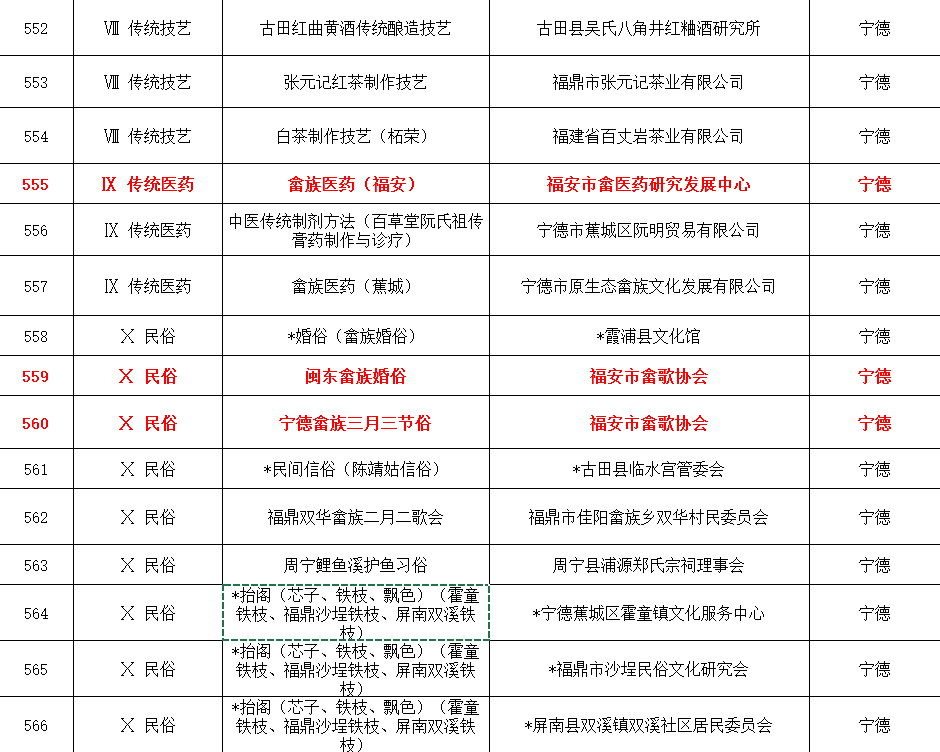 | 552 | Ⅷ 传统技艺 | 古田红曲黄酒传统酿造技艺 | 古田县吴氏八角井红釉酒研究所 | 宁德 |
|---|---|---|---|---|
| 553 | Ⅷ 传统技艺 | 张元记红茶制作技艺 | 福鼎市张元记茶业有限公司 | 宁德 |
| 554 | Ⅷ 传统技艺 | 白茶制作技艺（柘荣） | 福建省百丈岩茶业有限公司 | 宁德 |
| 555 | Ⅸ 传统医药 | 畲族医药（福安） | 福安市畲医药研究发展中心 | 宁德 |
| 556 | Ⅸ 传统医药 | 中医传统制剂方法（百草堂阮氏祖传膏药制作与诊疗） | 宁德市蕉城区阮明贸易有限公司 | 宁德 |
| 557 | Ⅸ 传统医药 | 畲族医药（蕉城） | 宁德市原生态畲族文化发展有限公司 | 宁德 |
| 558 | Ⅹ 民俗 | *婚俗（畲族婚俗） | *霞浦县文化馆 | 宁德 |
| 559 | Ⅹ 民俗 | 闽东畲族婚俗 | 福安市畲歌协会 | 宁德 |
| 560 | Ⅹ 民俗 | 宁德畲族三月三节俗 | 福安市畲歌协会 | 宁德 |
| 561 | Ⅹ 民俗 | *民间信俗（陈靖姑信俗） | *古田县临水宫管委会 | 宁德 |
| 562 | Ⅹ 民俗 | 福鼎双华畲族二月二歌会 | 福鼎市佳阳畲族乡双华村民委员会 | 宁德 |
| 563 | Ⅹ 民俗 | 周宁鲤鱼溪护鱼习俗 | 周宁县浦源郑氏宗祠理事会 | 宁德 |
| 564 | Ⅹ 民俗 | *抬阁（芯子、铁枝、飘色）（霍童铁枝、福鼎沙埕铁枝、屏南双溪铁枝） | *宁德蕉城区霍童镇文化服务中心 | 宁德 |
| 565 | Ⅹ 民俗 | *抬阁（芯子、铁枝、飘色）（霍童铁枝、福鼎沙埕铁枝、屏南双溪铁枝） | *福鼎市沙埕民俗文化研究会 | 宁德 |
| 566 | Ⅹ 民俗 | *抬阁（芯子、铁枝、飘色）（霍童铁枝、福鼎沙埕铁枝、屏南双溪铁枝） | *屏南县双溪镇双溪社区居民委员会 | 宁德 |